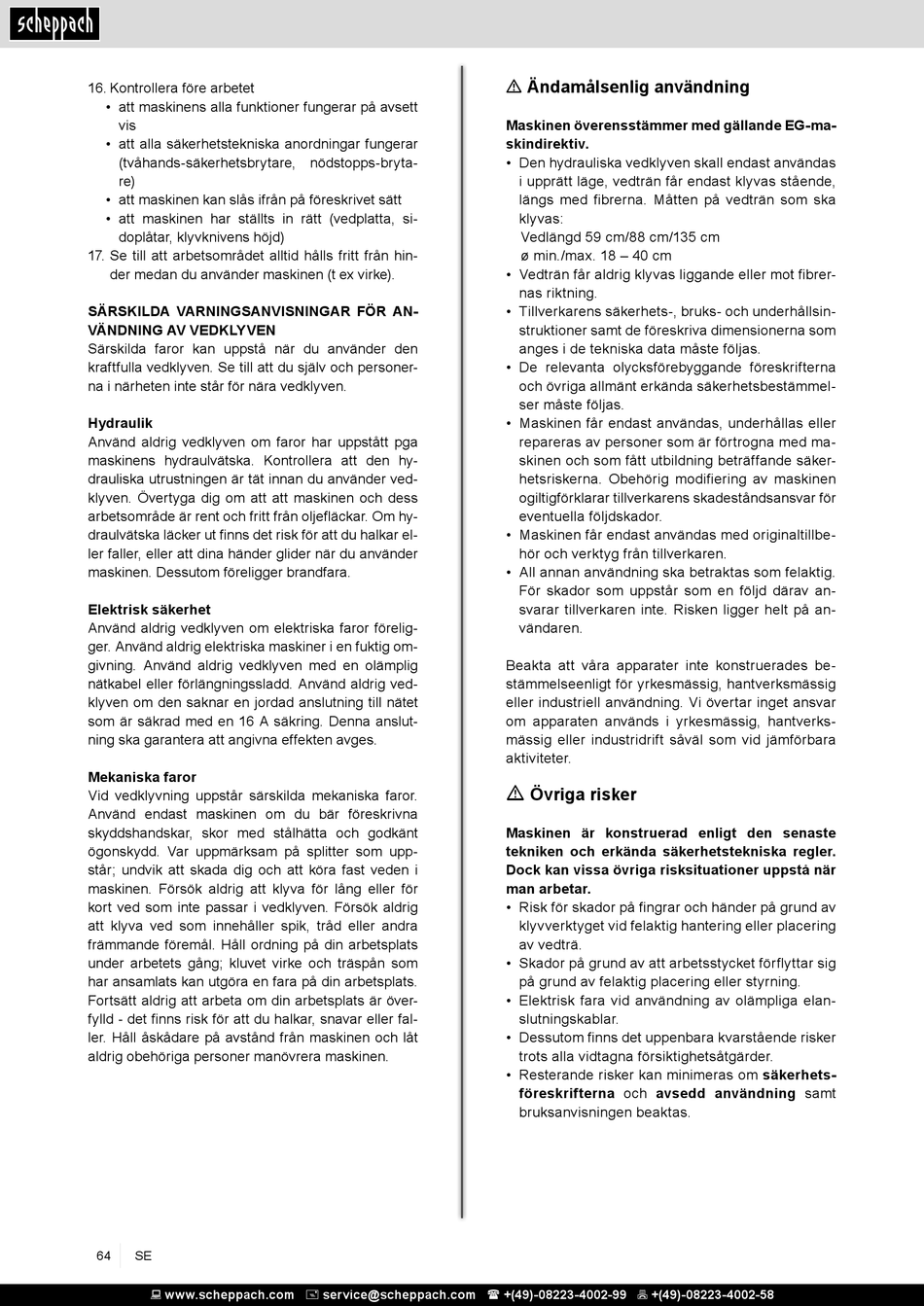 scheppach

16. Kontrollera före arbetet
• att maskinens alla funktioner fungerar på avsett vis
• att alla säkerhetstekniska anordningar fungerar (tvåhands-säkerhetsbrytare, nödstopps-brytare)
• att maskinen kan slås ifrån på föreskrivet sätt
• att maskinen har ställts in rätt (vedplatta, sidoplåtar, klyvknivens höjd)
17. Se till att arbetsområdet alltid hålls fritt från hinder medan du använder maskinen (t ex virke).

SÄRSKILDA VARNINGSANVISNINGAR FÖR ANVÄNDNING AV VEDKLYVEN
Särskilda faror kan uppstå när du använder den kraftfulla vedklyven. Se till att du själv och personerna i närheten inte står för nära vedklyven.

Hydraulik
Använd aldrig vedklyven om faror har uppstått pga maskinens hydraulvätska. Kontrollera att den hydrauliska utrustningen är tät innan du använder vedklyven. Övertyga dig om att att maskinen och dess arbetsområde är rent och fritt från oljefläckar. Om hydraulvätska läcker ut finns det risk för att du halkar eller faller, eller att dina händer glider när du använder maskinen. Dessutom föreligger brandfara.

Elektrisk säkerhet
Använd aldrig vedklyven om elektriska faror föreligger. Använd aldrig elektriska maskiner i en fuktig omgivning. Använd aldrig vedklyven med en olämplig nätkabel eller förlängningssladd. Använd aldrig vedklyven om den saknar en jordad anslutning till nätet som är säkrad med en 16 A säkring. Denna anslutning ska garantera att angivna effekten avges.

Mekaniska faror
Vid vedklyvning uppstår särskilda mekaniska faror. Använd endast maskinen om du bär föreskrivna skyddshandskar, skor med stålhätta och godkänt ögonskydd. Var uppmärksam på splitter som uppstår; undvik att skada dig och att köra fast veden i maskinen. Försök aldrig att klyva för lång eller för kort ved som inte passar i vedklyven. Försök aldrig att klyva ved som innehåller spik, tråd eller andra främmande föremål. Håll ordning på din arbetsplats under arbetets gång; kluvet virke och träspån som har ansamlats kan utgöra en fara på din arbetsplats. Fortsätt aldrig att arbeta om din arbetsplats är överfylld - det finns risk för att du halkar, snavar eller faller. Håll åskådare på avstånd från maskinen och låt aldrig obehöriga personer manövrera maskinen.

⚠ Ändamålsenlig användning

Maskinen överensstämmer med gällande EG-maskindirektiv.
• Den hydrauliska vedklyven skall endast användas i upprätt läge, vedträn får endast klyvas stående, längs med fibrerna. Måtten på vedträn som ska klyvas:
Vedlängd 59 cm/88 cm/135 cm
ø min./max. 18 – 40 cm
• Vedträn får aldrig klyvas liggande eller mot fibrernas riktning.
• Tillverkarens säkerhets-, bruks- och underhållsinstruktioner samt de föreskriva dimensionerna som anges i de tekniska data måste följas.
• De relevanta olycksförebyggande föreskrifterna och övriga allmänt erkända säkerhetsbestämmelser måste följas.
• Maskinen får endast användas, underhållas eller repareras av personer som är förtrogna med maskinen och som fått utbildning beträffande säkerhetsriskerna. Obehörig modifiering av maskinen ogiltigförklarar tillverkarens skadeståndsansvar för eventuella följdskador.
• Maskinen får endast användas med originaltillbehör och verktyg från tillverkaren.
• All annan användning ska betraktas som felaktig. För skador som uppstår som en följd därav ansvarar tillverkaren inte. Risken ligger helt på användaren.

Beakta att våra apparater inte konstruerades bestämmelseenligt för yrkesmässig, hantverksmässig eller industriell användning. Vi övertar inget ansvar om apparaten används i yrkesmässig, hantverksmässig eller industridrift såväl som vid jämförbara aktiviteter.

⚠ Övriga risker

Maskinen är konstruerad enligt den senaste tekniken och erkända säkerhetstekniska regler. Dock kan vissa övriga risksituationer uppstå när man arbetar.
• Risk för skador på fingrar och händer på grund av klyvverktyget vid felaktig hantering eller placering av vedträ.
• Skador på grund av att arbetsstycket förflyttar sig på grund av felaktig placering eller styrning.
• Elektrisk fara vid användning av olämpliga elanslutningskablar.
• Dessutom finns det uppenbara kvarstående risker trots alla vidtagna försiktighetsåtgärder.
• Resterande risker kan minimeras om säkerhetsföreskrifterna och avsedd användning samt bruksanvisningen beaktas.

64 SE

www.scheppach.com service@scheppach.com +(49)-08223-4002-99 +(49)-08223-4002-58